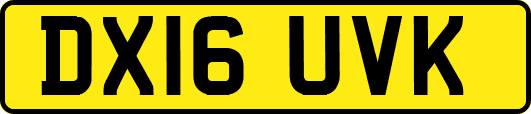 DX16 UVK